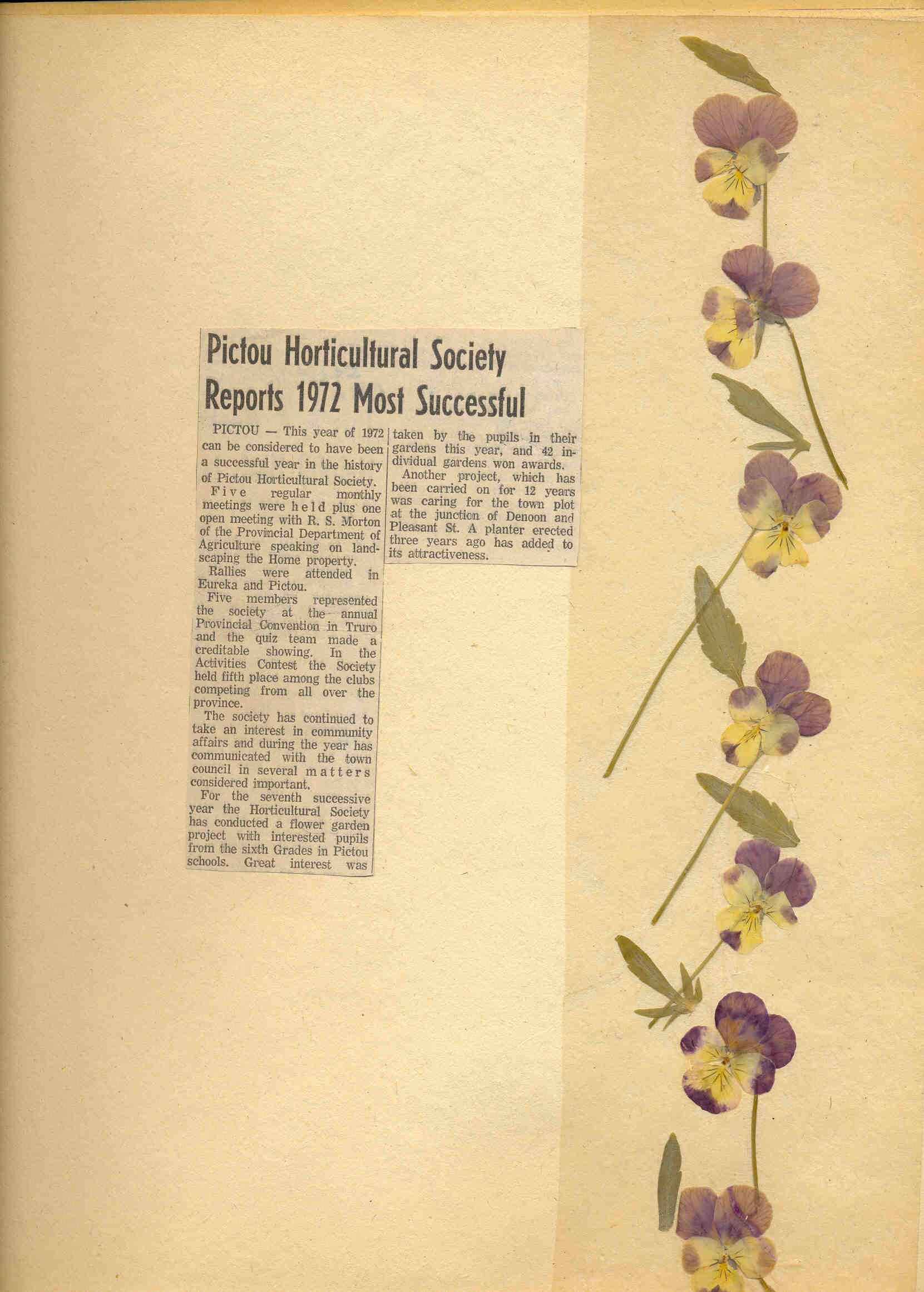 Pictou Horticultural Society Reports 1972 Most Successful

PICTOU — This year of 1972 can be considered to have been a successful year in the history of Pictou Horticultural Society.

Five regular monthly meetings were held plus one open meeting with R. S. Morton of the Provincial Department of Agriculture speaking on landscaping the Home property.

Rallies were attended in Eureka and Pictou.

Five members represented the society at the annual Provincial Convention in Truro and the quiz team made a creditable showing. In the Activities Contest the Society held fifth place among the clubs competing from all over the province.

The society has continued to take an interest in community affairs and during the year has communicated with the town council in several matters considered important.

For the seventh successive year the Horticultural Society has conducted a flower garden project with interested pupils from the sixth Grades in Pictou schools. Great interest was taken by the pupils in their gardens this year, and 42 individual gardens won awards.

Another project, which has been carried on for 12 years was caring for the town plot at the junction of Denoon and Pleasant St. A planter erected three years ago has added to its attractiveness.